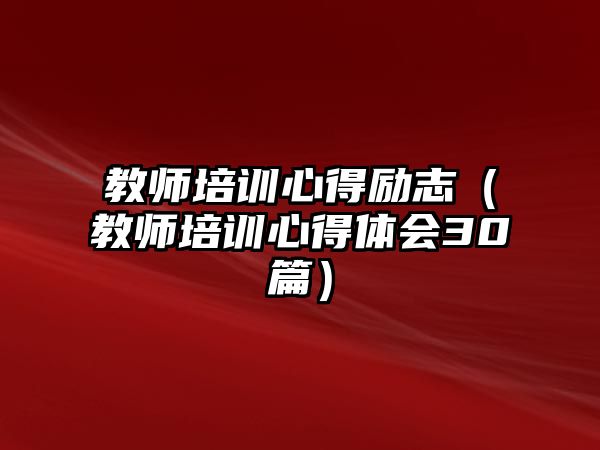 教师培训心得励志（教师培训心得体会30篇）